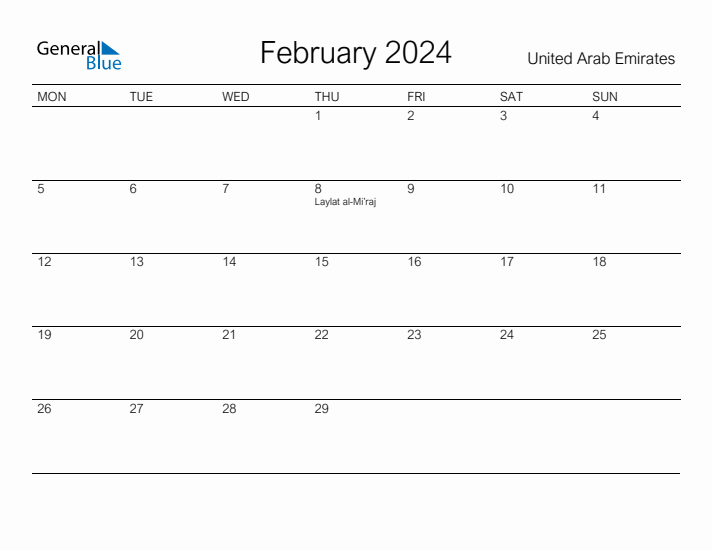 General Blue

February 2024

United Arab Emirates

| MON | TUE | WED | THU | FRI | SAT | SUN |
|---|---|---|---|---|---|---|
| | | | 1 | 2 | 3 | 4 |
| 5 | 6 | 7 | 8 Laylat al-Mi'raj | 9 | 10 | 11 |
| 12 | 13 | 14 | 15 | 16 | 17 | 18 |
| 19 | 20 | 21 | 22 | 23 | 24 | 25 |
| 26 | 27 | 28 | 29 | | | |